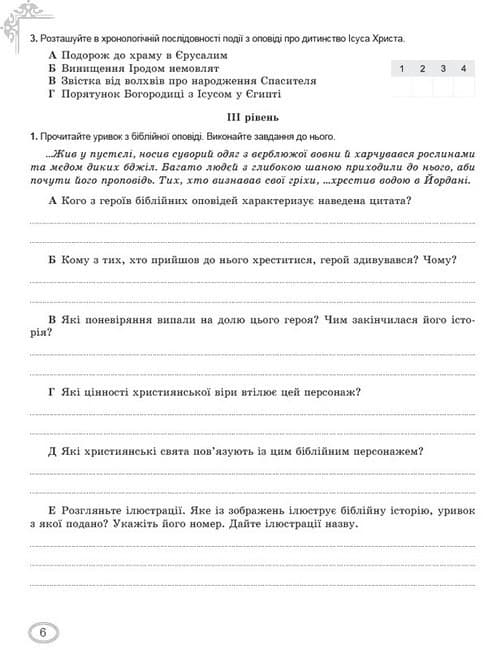 3. Розташуйте в хронологічній послідовності події з оповіді про дитинство Ісуса Христа.

А Подорож до храму в Єрусалим
Б Винищення Іродом немовлят
В Звістка від волхвів про народження Спасителя
Г Порятунок Богородиці з Ісусом у Єгипті

| 1 | 2 | 3 | 4 |
|---|---|---|---|
|  |  |  |  |

III рівень

1. Прочитайте уривок з біблійної оповіді. Виконайте завдання до нього.

...Жив у пустелі, носив суворий одяг з верблюжої вовни й харчувався рослинами та медом диких бджіл. Багато людей з глибокою шаною приходили до нього, аби почути його проповідь. Тих, хто визнавав свої гріхи, ...хрестив водою в Йордані.

А Кого з героїв біблійних оповідей характеризує наведена цитата?

Б Кому з тих, хто прийшов до нього хреститися, герой здивувався? Чому?

В Які поневіряння випали на долю цього героя? Чим закінчилася його історія?

Г Які цінності християнської віри втілює цей персонаж?

Д Які християнські свята пов'язують із цим біблійним персонажем?

Е Розгляньте ілюстрації. Яке із зображень ілюструє біблійну історію, уривок з якої подано? Укажіть його номер. Дайте ілюстрації назву.

6